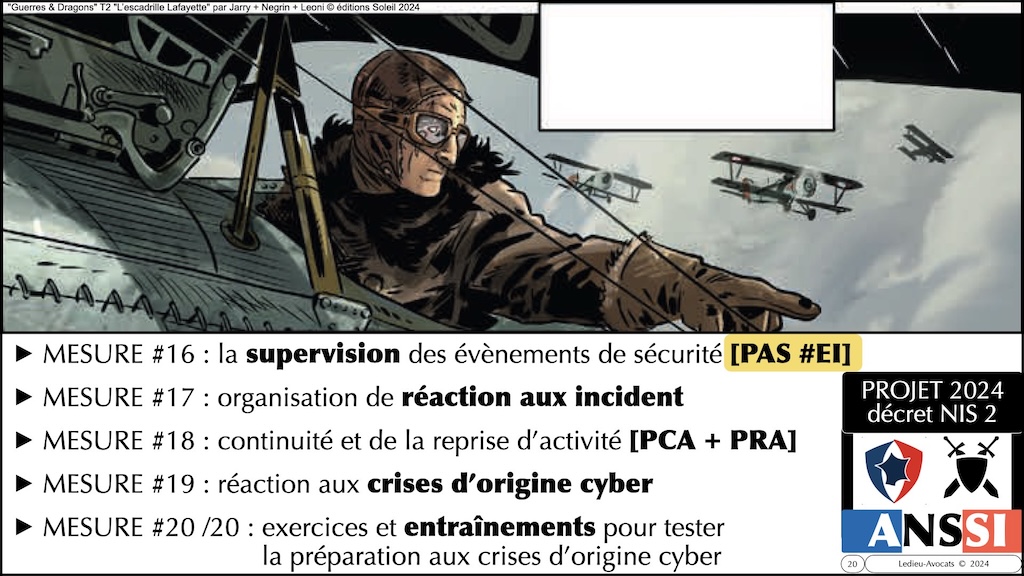 "Guerres & Dragons" T2 "L'escadrille Lafayette" par Jarry + Negrin + Leoni © éditions Soleil 2024

▶ MESURE #16 : la supervision des évènements de sécurité [PAS #EI]

▶ MESURE #17 : organisation de réaction aux incident

▶ MESURE #18 : continuité et de la reprise d'activité [PCA + PRA]

▶ MESURE #19 : réaction aux crises d'origine cyber

▶ MESURE #20 /20 : exercices et entraînements pour tester la préparation aux crises d'origine cyber

PROJET 2024
décret NIS 2

ANSSI

20

Ledieu-Avocats © 2024